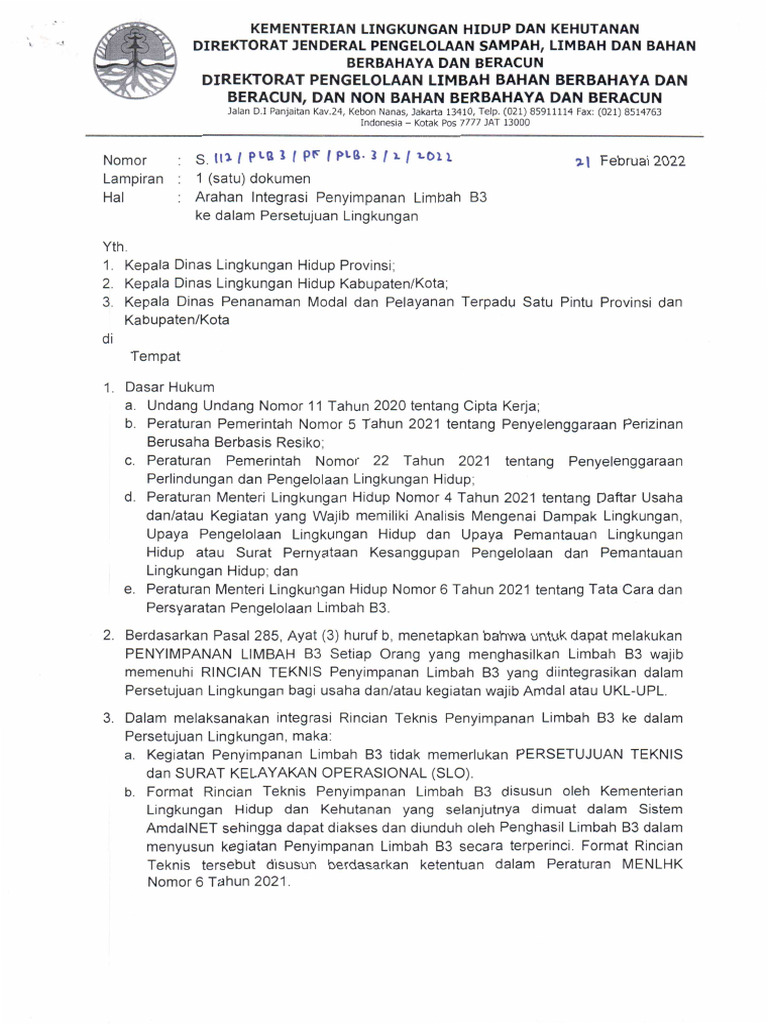 KEMENTERIAN LINGKUNGAN HIDUP DAN KEHUTANAN
DIREKTORAT JENDERAL PENGELOLAAN SAMPAH, LIMBAH DAN BAHAN BERBAHAYA DAN BERACUN
DIREKTORAT PENGELOLAAN LIMBAH BAHAN BERBAHAYA DAN BERACUN, DAN NON BAHAN BERBAHAYA DAN BERACUN
Jalan D.I Panjaitan Kav.24, Kebon Nanas, Jakarta 13410, Telp. (021) 85911114 Fax: (021) 8514763
Indonesia – Kotak Pos 7777 JAT 13000

Nomor : S. 112 / PLB 3 / PF / PLB. 3 / 2 / 2022 21 Februai 2022
Lampiran : 1 (satu) dokumen
Hal : Arahan Integrasi Penyimpanan Limbah B3 ke dalam Persetujuan Lingkungan

Yth.
1. Kepala Dinas Lingkungan Hidup Provinsi;
2. Kepala Dinas Lingkungan Hidup Kabupaten/Kota;
3. Kepala Dinas Penanaman Modal dan Pelayanan Terpadu Satu Pintu Provinsi dan Kabupaten/Kota
di
Tempat

1. Dasar Hukum
a. Undang Undang Nomor 11 Tahun 2020 tentang Cipta Kerja;
b. Peraturan Pemerintah Nomor 5 Tahun 2021 tentang Penyelenggaraan Perizinan Berusaha Berbasis Resiko;
c. Peraturan Pemerintah Nomor 22 Tahun 2021 tentang Penyelenggaraan Perlindungan dan Pengelolaan Lingkungan Hidup;
d. Peraturan Menteri Lingkungan Hidup Nomor 4 Tahun 2021 tentang Daftar Usaha dan/atau Kegiatan yang Wajib memiliki Analisis Mengenai Dampak Lingkungan, Upaya Pengelolaan Lingkungan Hidup dan Upaya Pemantauan Lingkungan Hidup atau Surat Pernyataan Kesanggupan Pengelolaan dan Pemantauan Lingkungan Hidup; dan
e. Peraturan Menteri Lingkungan Hidup Nomor 6 Tahun 2021 tentang Tata Cara dan Persyaratan Pengelolaan Limbah B3.

2. Berdasarkan Pasal 285, Ayat (3) huruf b, menetapkan bahwa untuk dapat melakukan PENYIMPANAN LIMBAH B3 Setiap Orang yang menghasilkan Limbah B3 wajib memenuhi RINCIAN TEKNIS Penyimpanan Limbah B3 yang diintegrasikan dalam Persetujuan Lingkungan bagi usaha dan/atau kegiatan wajib Amdal atau UKL-UPL.

3. Dalam melaksanakan integrasi Rincian Teknis Penyimpanan Limbah B3 ke dalam Persetujuan Lingkungan, maka:
a. Kegiatan Penyimpanan Limbah B3 tidak memerlukan PERSETUJUAN TEKNIS dan SURAT KELAYAKAN OPERASIONAL (SLO).
b. Format Rincian Teknis Penyimpanan Limbah B3 disusun oleh Kementerian Lingkungan Hidup dan Kehutanan yang selanjutnya dimuat dalam Sistem AmdalNET sehingga dapat diakses dan diunduh oleh Penghasil Limbah B3 dalam menyusun kegiatan Penyimpanan Limbah B3 secara terperinci. Format Rincian Teknis tersebut disusun berdasarkan ketentuan dalam Peraturan MENLHK Nomor 6 Tahun 2021.